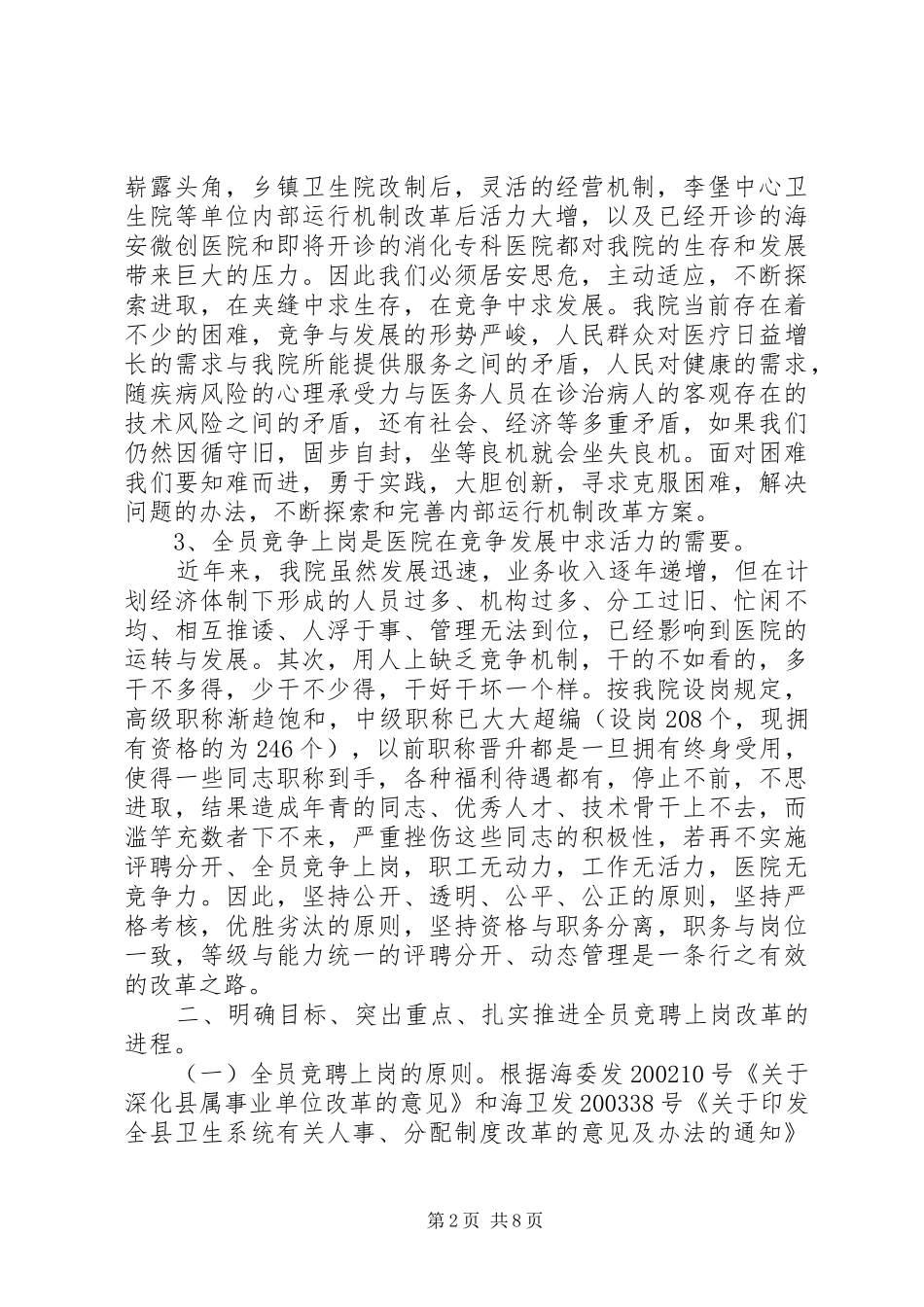 崭露头角，乡镇卫生院改制后，灵活的经营机制，李堡中心卫生院等单位内部运行机制改革后活力大增，以及已经开诊的海安微创医院和即将开诊的消化专科医院都对我院的生存和发展带来巨大的压力。因此我们必须居安思危，主动适应，不断探索进取，在夹缝中求生存，在竞争中求发展。我院当前存在着不少的困难，竞争与发展的形势严峻，人民群众对医疗日益增长的需求与我院所能提供服务之间的矛盾，人民对健康的需求，随疾病风险的心理承受力与医务人员在诊治病人的客观存在的技术风险之间的矛盾，还有社会、经济等多重矛盾，如果我们仍然因循守旧，固步自封，坐等良机就会坐失良机。面对困难我们要知难而进，勇于实践，大胆创新，寻求克服困难，解决问题的办法，不断探索和完善内部运行机制改革方案。

3、全员竞争上岗是医院在竞争发展中求活力的需要。

近年来，我院虽然发展迅速，业务收入逐年递增，但在计划经济体制下形成的人员过多、机构过多、分工过旧、忙闲不均、相互推诿、人浮于事、管理无法到位，已经影响到医院的运转与发展。其次，用人上缺乏竞争机制，干的不如看的，多干不多得，少干不少得，干好干坏一个样。按我院设岗规定，高级职称渐趋饱和，中级职称已大大超编（设岗208个，现拥有资格的为246个），以前职称晋升都是一旦拥有终身受用，使得一些同志职称到手，各种福利待遇都有，停止不前，不思进取，结果造成年青的同志、优秀人才、技术骨干上不去，而滥竽充数者下不来，严重挫伤这些同志的积极性，若再不实施评聘分开、全员竞争上岗，职工无动力，工作无活力，医院无竞争力。因此，坚持公开、透明、公平、公正的原则，坚持严格考核，优胜劣汰的原则，坚持资格与职务分离，职务与岗位一致，等级与能力统一的评聘分开、动态管理是一条行之有效的改革之路。

二、明确目标、突出重点、扎实推进全员竞聘上岗改革的进程。

（一）全员竞聘上岗的原则。根据海委发200210号《关于深化县属事业单位改革的意见》和海卫发200338号《关于印发全县卫生系统有关人事、分配制度改革的意见及办法的通知》

第2页 共8页